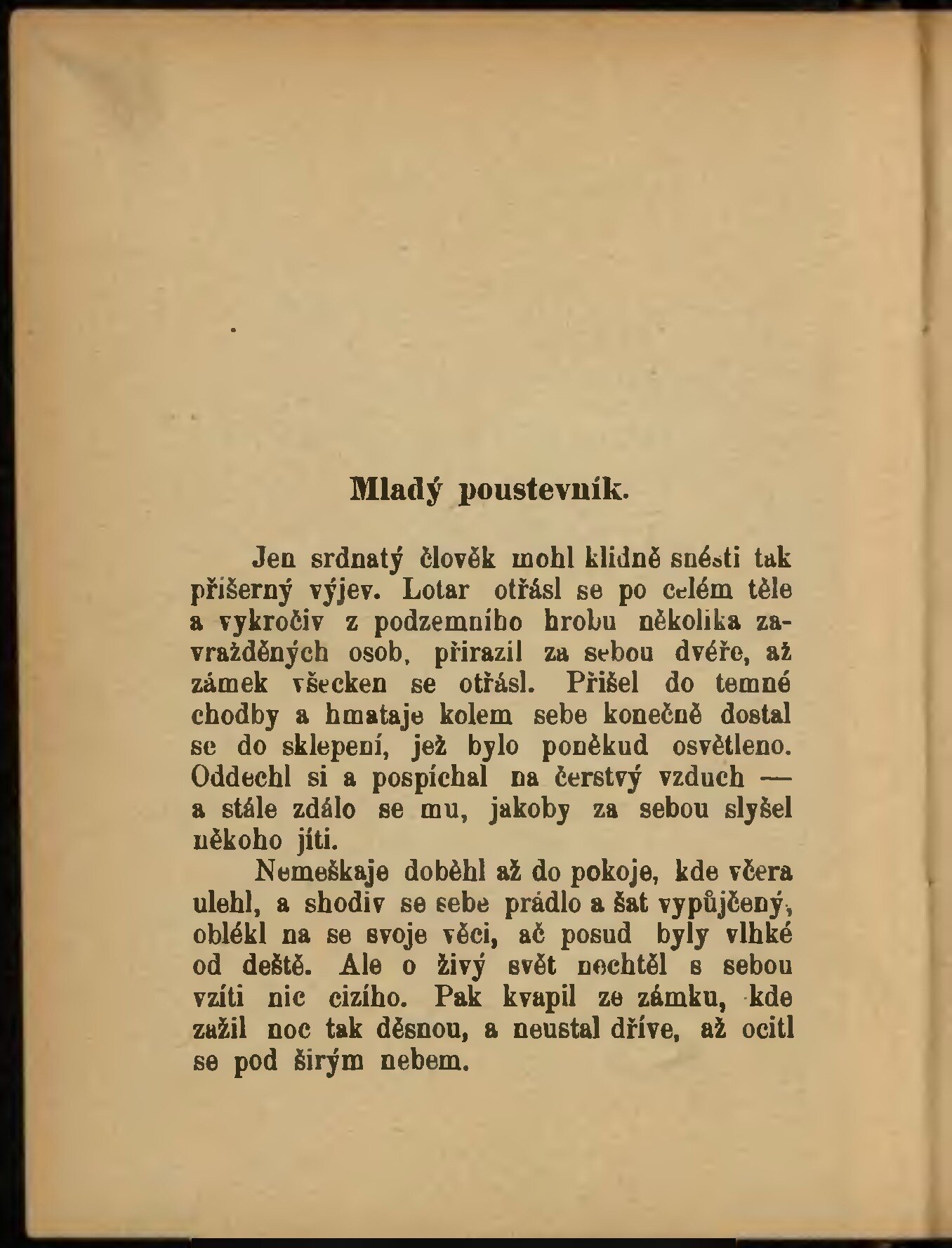 Mladý poustevník.

Jen srdnatý člověk mohl klidně snésti tak příšerný výjev. Lotar otřásl se po celém těle a vykročiv z podzemního hrobu několika zavražděných osob, přirazil za sebou dvéře, až zámek všecken se otřásl. Přišel do temné chodby a hmataje kolem sebe konečně dostal se do sklepení, jež bylo poněkud osvětleno. Oddechl si a pospíchal na čerstvý vzduch — a stále zdálo se mu, jakoby za sebou slyšel někoho jíti.

Nemeškaje doběhl až do pokoje, kde včera ulehl, a shodiv se sebe prádlo a šat vypůjčený, oblékl na se svoje věci, ač posud byly vlhké od deště. Ale o živý svět nechtěl s sebou vzíti nic cizího. Pak kvapil ze zámku, kde zažil noc tak děsnou, a neustal dříve, až ocitl se pod širým nebem.